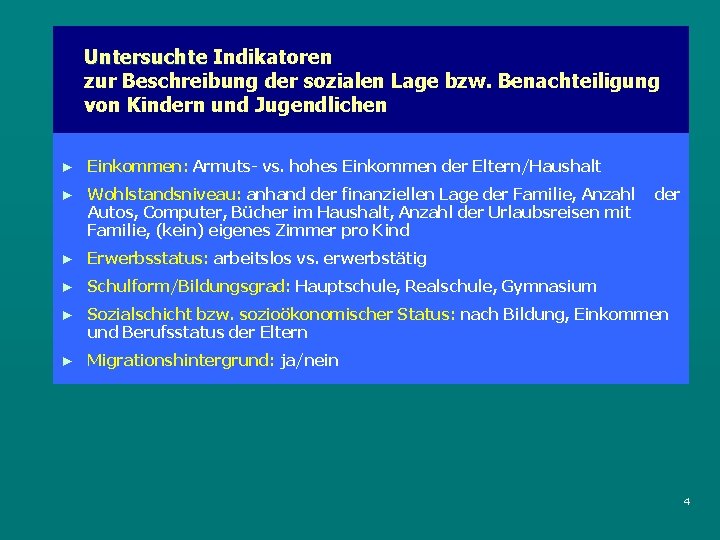 Untersuchte Indikatoren
zur Beschreibung der sozialen Lage bzw. Benachteiligung von Kindern und Jugendlichen

► Einkommen: Armuts- vs. hohes Einkommen der Eltern/Haushalt

► Wohlstandsniveau: anhand der finanziellen Lage der Familie, Anzahl der Autos, Computer, Bücher im Haushalt, Anzahl der Urlaubsreisen mit Familie, (kein) eigenes Zimmer pro Kind

► Erwerbsstatus: arbeitslos vs. erwerbstätig

► Schulform/Bildungsgrad: Hauptschule, Realschule, Gymnasium

► Sozialschicht bzw. sozioökonomischer Status: nach Bildung, Einkommen und Berufsstatus der Eltern

► Migrationshintergrund: ja/nein

4